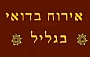 אירוח בדואי
בגליל